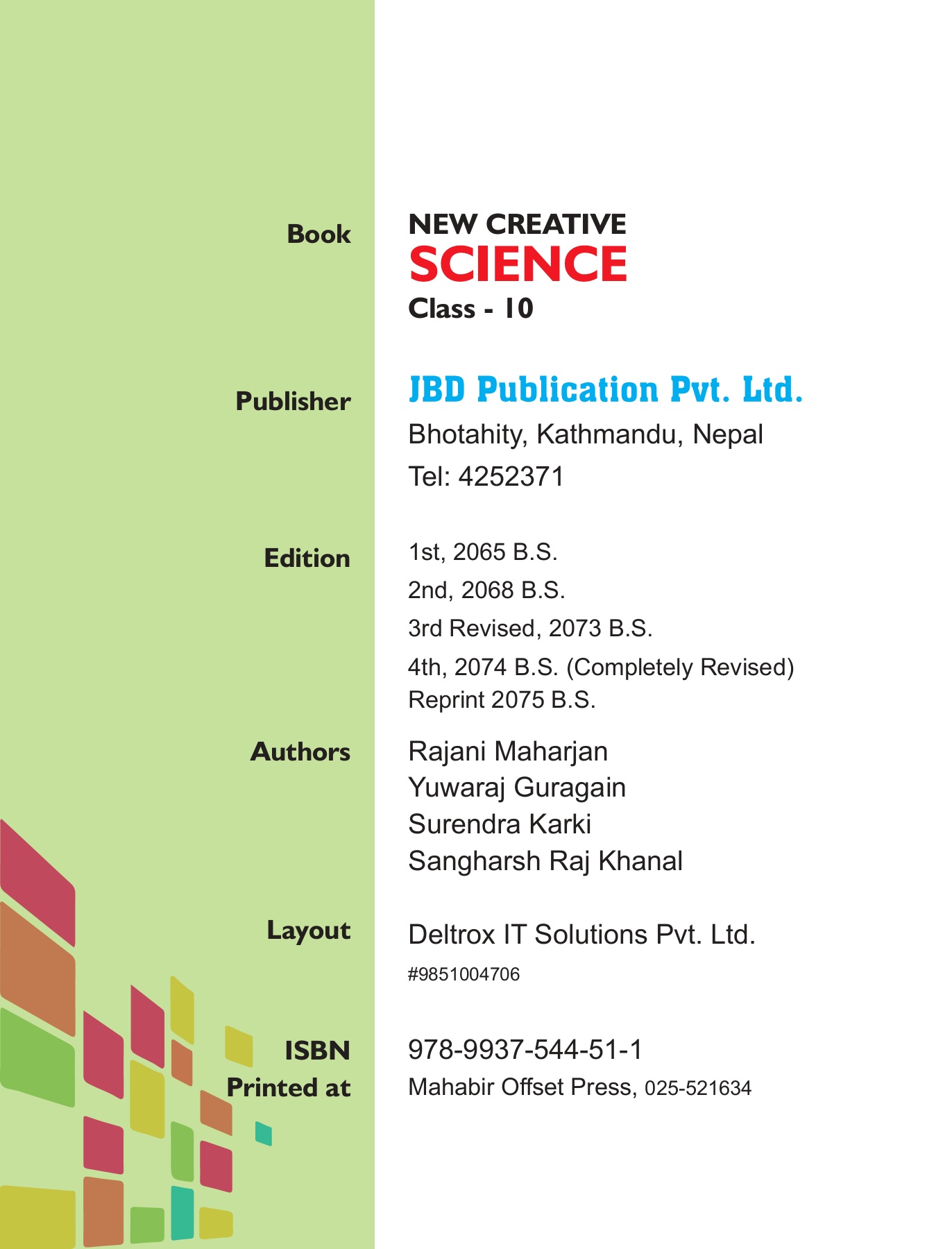 Book
NEW CREATIVE
SCIENCE
Class - 10

Publisher
JBD Publication Pvt. Ltd.
Bhotahity, Kathmandu, Nepal
Tel: 4252371

Edition
1st, 2065 B.S.
2nd, 2068 B.S.
3rd Revised, 2073 B.S.
4th, 2074 B.S. (Completely Revised)
Reprint 2075 B.S.

Authors
Rajani Maharjan
Yuwaraj Guragain
Surendra Karki
Sangharsh Raj Khanal

Layout
Deltrox IT Solutions Pvt. Ltd.
#9851004706

ISBN
978-9937-544-51-1

Printed at
Mahabir Offset Press, 025-521634